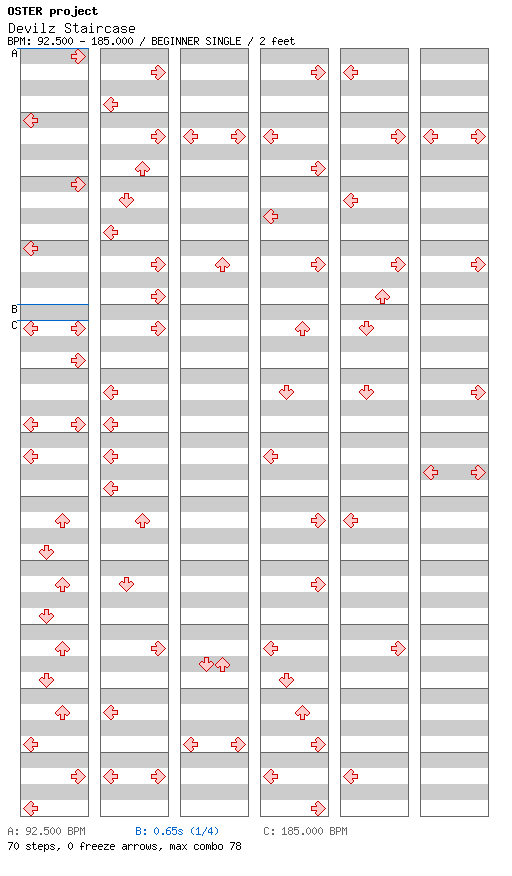 OSTER project
Devilz Staircase
BPM: 92.500 - 185.000 / BEGINNER SINGLE / 2 feet

A
B
C

A: 92.500 BPM
B: 0.65s (1/4)
C: 185.000 BPM
70 steps, 0 freeze arrows, max combo 78